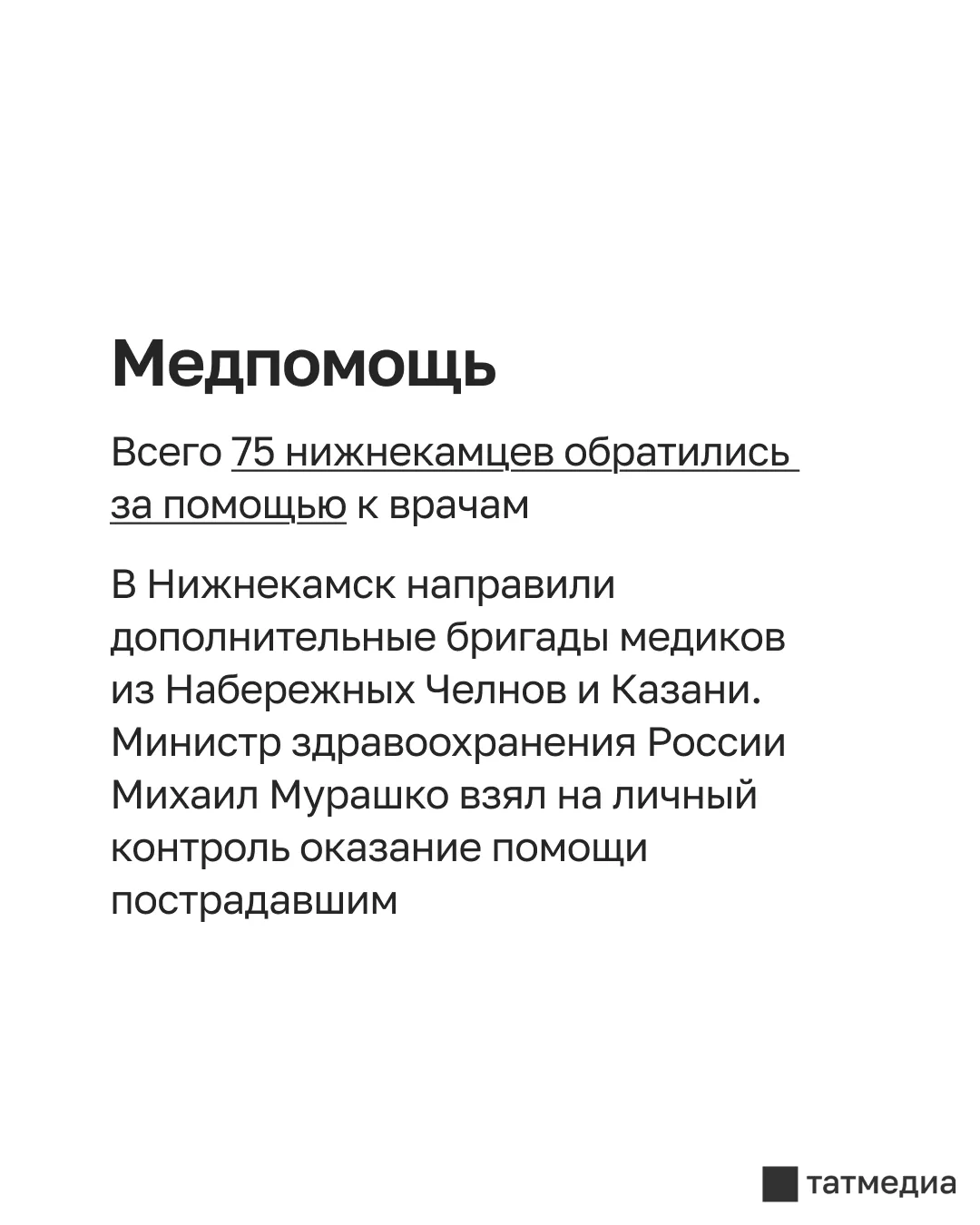 Медпомощь

Всего 75 нижнекамцев обратились за помощью к врачам

В Нижнекамск направили дополнительные бригады медиков из Набережных Челнов и Казани. Министр здравоохранения России Михаил Мурашко взял на личный контроль оказание помощи пострадавшим

татмедиа